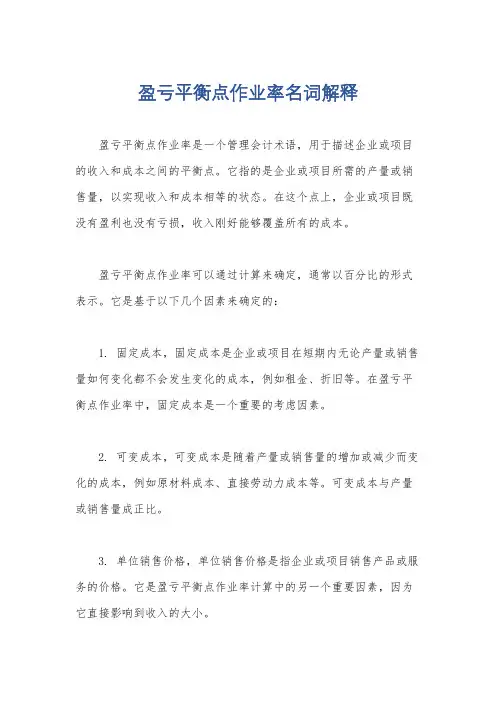 盈亏平衡点作业率名词解释

盈亏平衡点作业率是一个管理会计术语，用于描述企业或项目的收入和成本之间的平衡点。它指的是企业或项目所需的产量或销售量，以实现收入和成本相等的状态。在这个点上，企业或项目既没有盈利也没有亏损，收入刚好能够覆盖所有的成本。

盈亏平衡点作业率可以通过计算来确定，通常以百分比的形式表示。它是基于以下几个因素来确定的：

1. 固定成本，固定成本是企业或项目在短期内无论产量或销售量如何变化都不会发生变化的成本，例如租金、折旧等。在盈亏平衡点作业率中，固定成本是一个重要的考虑因素。

2. 可变成本，可变成本是随着产量或销售量的增加或减少而变化的成本，例如原材料成本、直接劳动力成本等。可变成本与产量或销售量成正比。

3. 单位销售价格，单位销售价格是指企业或项目销售产品或服务的价格。它是盈亏平衡点作业率计算中的另一个重要因素，因为它直接影响到收入的大小。